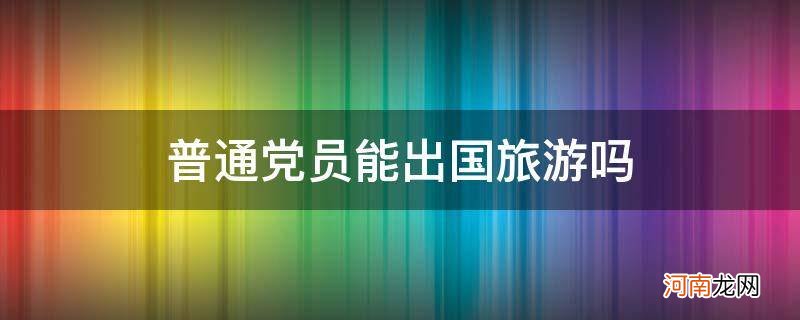 普通党员能出国旅游吗

河南龙网